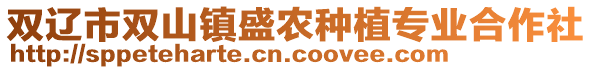 双辽市双山镇盛农种植专业合作社
http://sppeteharte.cn.coovee.com